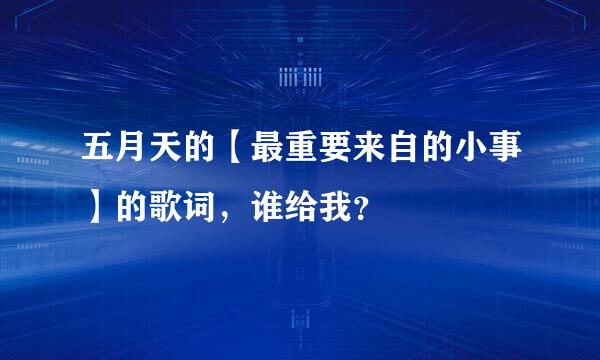 五月天的【最重要来自的小事】的歌词，谁给我？